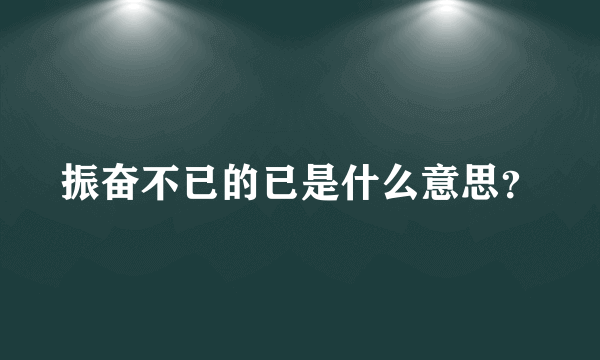 振奋不已的已是什么意思？